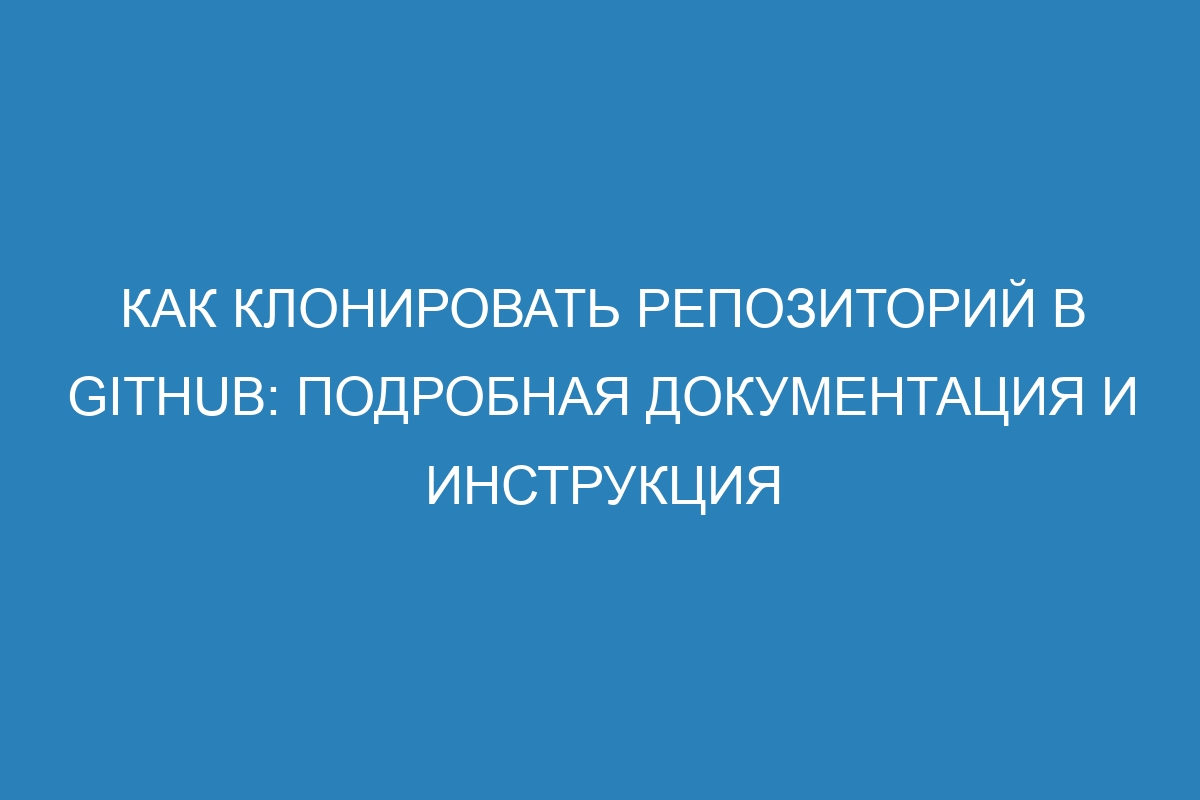 КАК КЛОНИРОВАТЬ РЕПОЗИТОРИЙ В GITHUB: ПОДРОБНАЯ ДОКУМЕНТАЦИЯ И ИНСТРУКЦИЯ